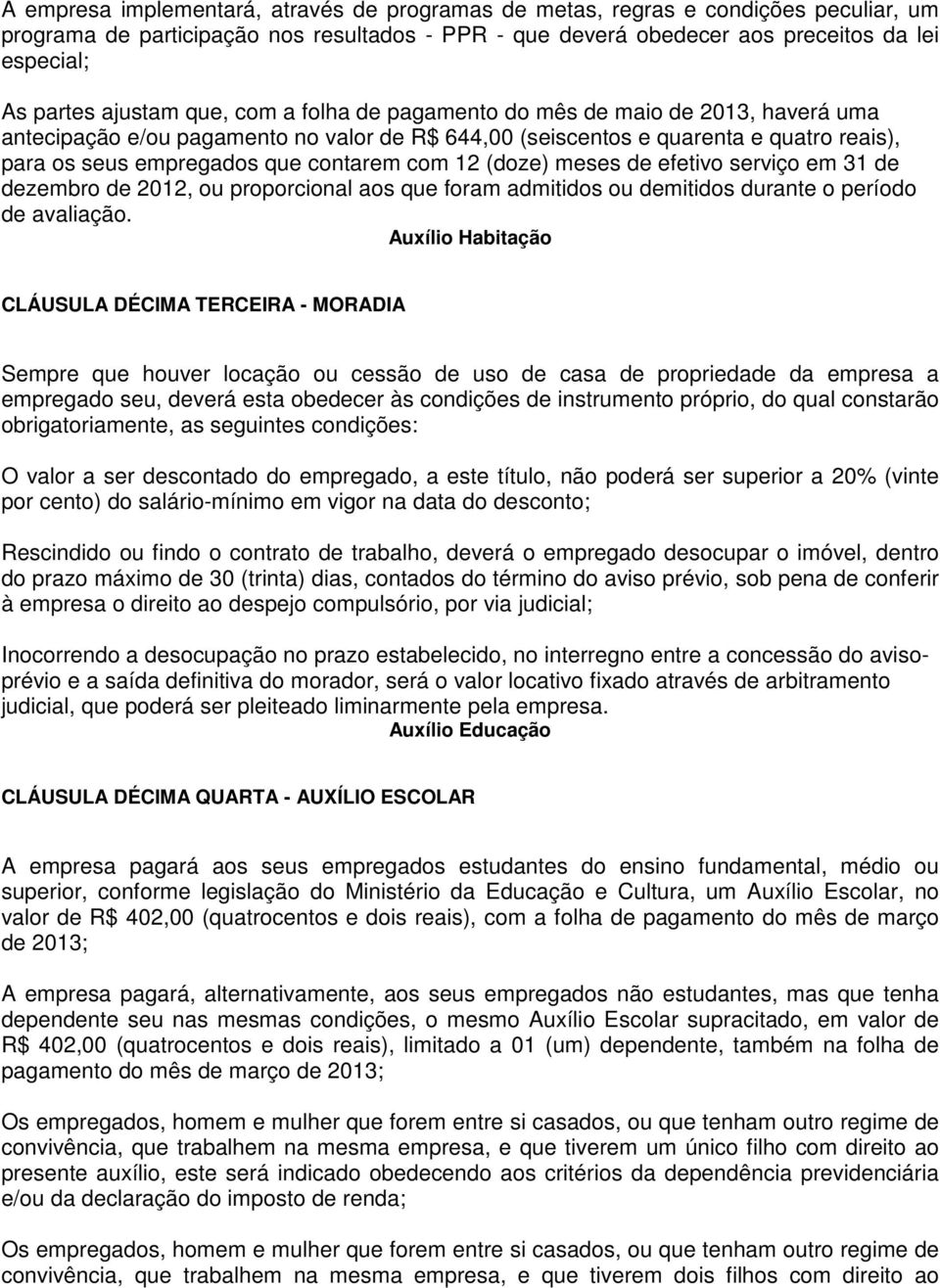 A empresa implementará, através de programas de metas, regras e condições peculiar, um programa de participação nos resultados - PPR - que deverá obedecer aos preceitos da lei especial;

As partes ajustam que, com a folha de pagamento do mês de maio de 2013, haverá uma antecipação e/ou pagamento no valor de R$ 644,00 (seiscentos e quarenta e quatro reais), para os seus empregados que contarem com 12 (doze) meses de efetivo serviço em 31 de dezembro de 2012, ou proporcional aos que foram admitidos ou demitidos durante o período de avaliação.

Auxílio Habitação

CLÁUSULA DÉCIMA TERCEIRA - MORADIA

Sempre que houver locação ou cessão de uso de casa de propriedade da empresa a empregado seu, deverá esta obedecer às condições de instrumento próprio, do qual constarão obrigatoriamente, as seguintes condições:

O valor a ser descontado do empregado, a este título, não poderá ser superior a 20% (vinte por cento) do salário-mínimo em vigor na data do desconto;

Rescindido ou findo o contrato de trabalho, deverá o empregado desocupar o imóvel, dentro do prazo máximo de 30 (trinta) dias, contados do término do aviso prévio, sob pena de conferir à empresa o direito ao despejo compulsório, por via judicial;

Inocorrendo a desocupação no prazo estabelecido, no interregno entre a concessão do aviso-prévio e a saída definitiva do morador, será o valor locativo fixado através de arbitramento judicial, que poderá ser pleiteado liminarmente pela empresa.

Auxílio Educação

CLÁUSULA DÉCIMA QUARTA - AUXÍLIO ESCOLAR

A empresa pagará aos seus empregados estudantes do ensino fundamental, médio ou superior, conforme legislação do Ministério da Educação e Cultura, um Auxílio Escolar, no valor de R$ 402,00 (quatrocentos e dois reais), com a folha de pagamento do mês de março de 2013;

A empresa pagará, alternativamente, aos seus empregados não estudantes, mas que tenha dependente seu nas mesmas condições, o mesmo Auxílio Escolar supracitado, em valor de R$ 402,00 (quatrocentos e dois reais), limitado a 01 (um) dependente, também na folha de pagamento do mês de março de 2013;

Os empregados, homem e mulher que forem entre si casados, ou que tenham outro regime de convivência, que trabalhem na mesma empresa, e que tiverem um único filho com direito ao presente auxílio, este será indicado obedecendo aos critérios da dependência previdenciária e/ou da declaração do imposto de renda;

Os empregados, homem e mulher que forem entre si casados, ou que tenham outro regime de convivência, que trabalhem na mesma empresa, e que tiverem dois filhos com direito ao